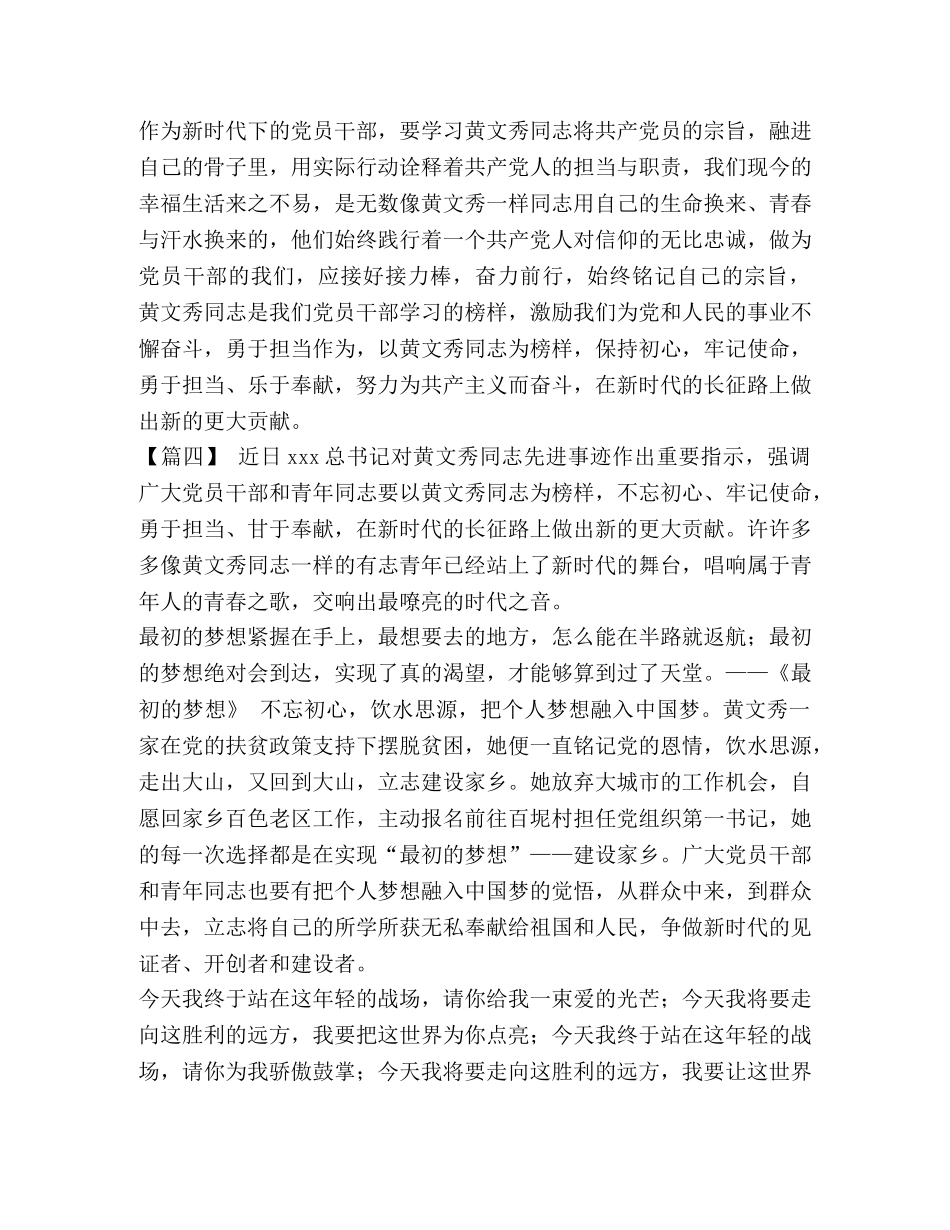 作为新时代下的党员干部，要学习黄文秀同志将共产党员的宗旨，融进自己的骨子里，用实际行动诠释着共产党人的担当与职责，我们现今的幸福生活来之不易，是无数像黄文秀一样同志用自己的生命换来、青春与汗水换来的，他们始终践行着一个共产党人对信仰的无比忠诚，做为党员干部的我们，应接好接力棒，奋力前行，始终铭记自己的宗旨，黄文秀同志是我们党员干部学习的榜样，激励我们为党和人民的事业不懈奋斗，勇于担当作为，以黄文秀同志为榜样，保持初心，牢记使命，勇于担当、乐于奉献，努力为共产主义而奋斗，在新时代的长征路上做出新的更大贡献。
【篇四】 近日 xxx 总书记对黄文秀同志先进事迹作出重要指示，强调广大党员干部和青年同志要以黄文秀同志为榜样，不忘初心、牢记使命，勇于担当、甘于奉献，在新时代的长征路上做出新的更大贡献。许许多多像黄文秀同志一样的有志青年已经站上了新时代的舞台，唱响属于青年人的青春之歌，交响出最嘹亮的时代之音。
最初的梦想紧握在手上，最想要去的地方，怎么能在半路就返航；最初的梦想绝对会到达，实现了真的渴望，才能够算到过了天堂。——《最初的梦想》 不忘初心，饮水思源，把个人梦想融入中国梦。黄文秀一家在党的扶贫政策支持下摆脱贫困，她便一直铭记党的恩情，饮水思源，走出大山，又回到大山，立志建设家乡。她放弃大城市的工作机会，自愿回家乡百色老区工作，主动报名前往百坭村担任党组织第一书记，她的每一次选择都是在实现“最初的梦想”——建设家乡。广大党员干部和青年同志也要有把个人梦想融入中国梦的觉悟，从群众中来，到群众中去，立志将自己的所学所获无私奉献给祖国和人民，争做新时代的见证者、开创者和建设者。
今天我终于站在这年轻的战场，请你给我一束爱的光芒；今天我将要走向这胜利的远方，我要把这世界为你点亮；今天我终于站在这年轻的战场，请你为我骄傲鼓掌；今天我将要走向这胜利的远方，我要让这世界